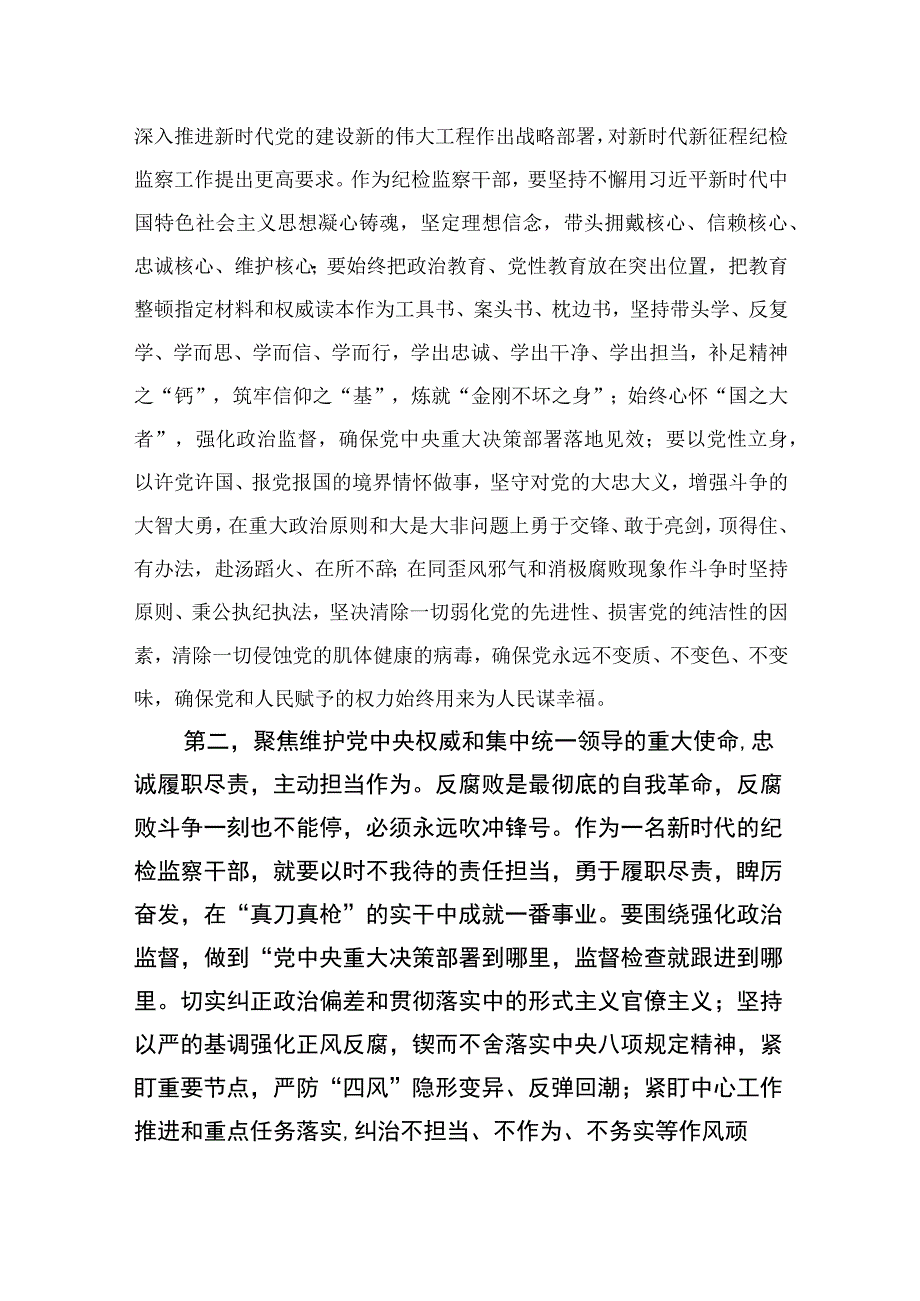 深入推进新时代党的建设新的伟大工程作出战略部署，对新时代新征程纪检监察工作提出更高要求。作为纪检监察干部，要坚持不懈用习近平新时代中国特色社会主义思想凝心铸魂，坚定理想信念，带头拥戴核心、信赖核心、忠诚核心、维护核心；要始终把政治教育、党性教育放在突出位置，把教育整顿指定材料和权威读本作为工具书、案头书、枕边书，坚持带头学、反复学、学而思、学而信、学而行，学出忠诚、学出干净、学出担当，补足精神之“钙”，筑牢信仰之“基”，炼就“金刚不坏之身”；始终心怀“国之大者”，强化政治监督，确保党中央重大决策部署落地见效；要以党性立身，以许党许国、报党报国的境界情怀做事，坚守对党的大忠大义，增强斗争的大智大勇，在重大政治原则和大是大非问题上勇于交锋、敢于亮剑，顶得住、有办法，赴汤蹈火、在所不辞；在同歪风邪气和消极腐败现象作斗争时坚持原则、秉公执纪执法，坚决清除一切弱化党的先进性、损害党的纯洁性的因素，清除一切侵蚀党的肌体健康的病毒，确保党永远不变质、不变色、不变味，确保党和人民赋予的权力始终用来为人民谋幸福。

第二，聚焦维护党中央权威和集中统一领导的重大使命，忠诚履职尽责，主动担当作为。反腐败是最彻底的自我革命，反腐败斗争一刻也不能停，必须永远吹冲锋号。作为一名新时代的纪检监察干部，就要以时不我待的责任担当，勇于履职尽责，踔厉奋发，在“真刀真枪”的实干中成就一番事业。要围绕强化政治监督，做到“党中央重大决策部署到哪里，监督检查就跟进到哪里。切实纠正政治偏差和贯彻落实中的形式主义官僚主义；坚持以严的基调强化正风反腐，锲而不舍落实中央八项规定精神，紧盯重要节点，严防“四风”隐形变异、反弹回潮；紧盯中心工作推进和重点任务落实，纠治不担当、不作为、不务实等作风顽